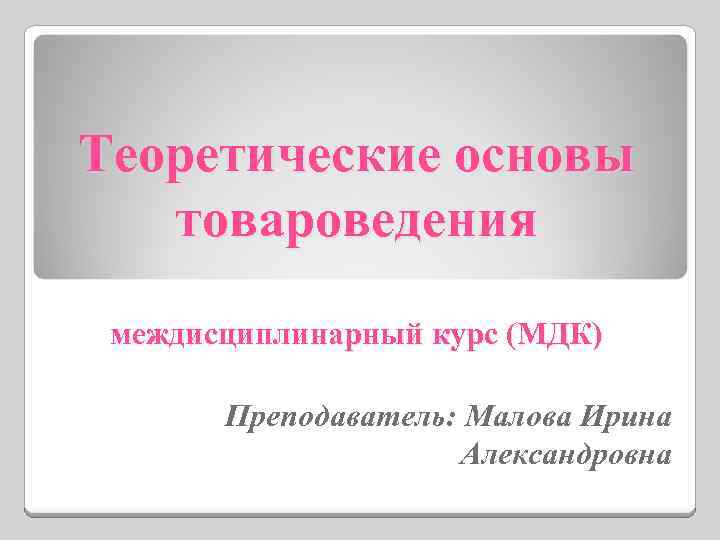 Теоретические основы товароведения

междисциплинарный курс (МДК)

Преподаватель: Малова Ирина Александровна